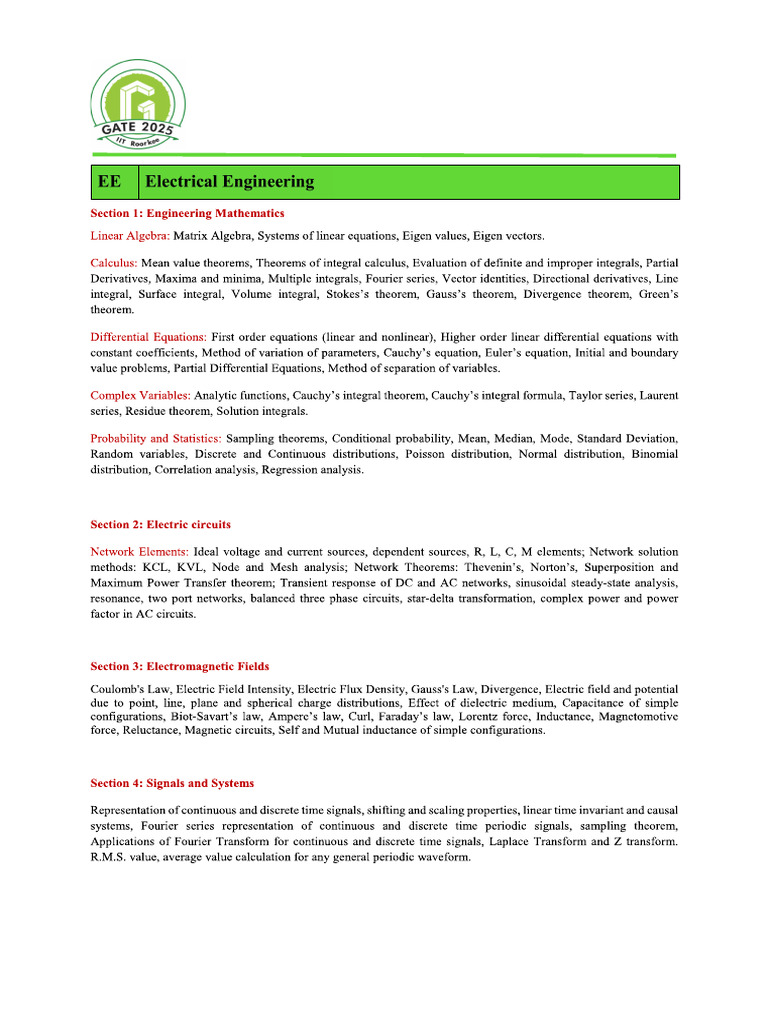 GATE 2025
IIT Roorkee

| EE | Electrical Engineering |
|---|---|

Section 1: Engineering Mathematics

Linear Algebra: Matrix Algebra, Systems of linear equations, Eigen values, Eigen vectors.

Calculus: Mean value theorems, Theorems of integral calculus, Evaluation of definite and improper integrals, Partial Derivatives, Maxima and minima, Multiple integrals, Fourier series, Vector identities, Directional derivatives, Line integral, Surface integral, Volume integral, Stokes's theorem, Gauss's theorem, Divergence theorem, Green's theorem.

Differential Equations: First order equations (linear and nonlinear), Higher order linear differential equations with constant coefficients, Method of variation of parameters, Cauchy's equation, Euler's equation, Initial and boundary value problems, Partial Differential Equations, Method of separation of variables.

Complex Variables: Analytic functions, Cauchy's integral theorem, Cauchy's integral formula, Taylor series, Laurent series, Residue theorem, Solution integrals.

Probability and Statistics: Sampling theorems, Conditional probability, Mean, Median, Mode, Standard Deviation, Random variables, Discrete and Continuous distributions, Poisson distribution, Normal distribution, Binomial distribution, Correlation analysis, Regression analysis.

Section 2: Electric circuits

Network Elements: Ideal voltage and current sources, dependent sources, R, L, C, M elements; Network solution methods: KCL, KVL, Node and Mesh analysis; Network Theorems: Thevenin's, Norton's, Superposition and Maximum Power Transfer theorem; Transient response of DC and AC networks, sinusoidal steady-state analysis, resonance, two port networks, balanced three phase circuits, star-delta transformation, complex power and power factor in AC circuits.

Section 3: Electromagnetic Fields

Coulomb's Law, Electric Field Intensity, Electric Flux Density, Gauss's Law, Divergence, Electric field and potential due to point, line, plane and spherical charge distributions, Effect of dielectric medium, Capacitance of simple configurations, Biot-Savart's law, Ampere's law, Curl, Faraday's law, Lorentz force, Inductance, Magnetomotive force, Reluctance, Magnetic circuits, Self and Mutual inductance of simple configurations.

Section 4: Signals and Systems

Representation of continuous and discrete time signals, shifting and scaling properties, linear time invariant and causal systems, Fourier series representation of continuous and discrete time periodic signals, sampling theorem, Applications of Fourier Transform for continuous and discrete time signals, Laplace Transform and Z transform. R.M.S. value, average value calculation for any general periodic waveform.